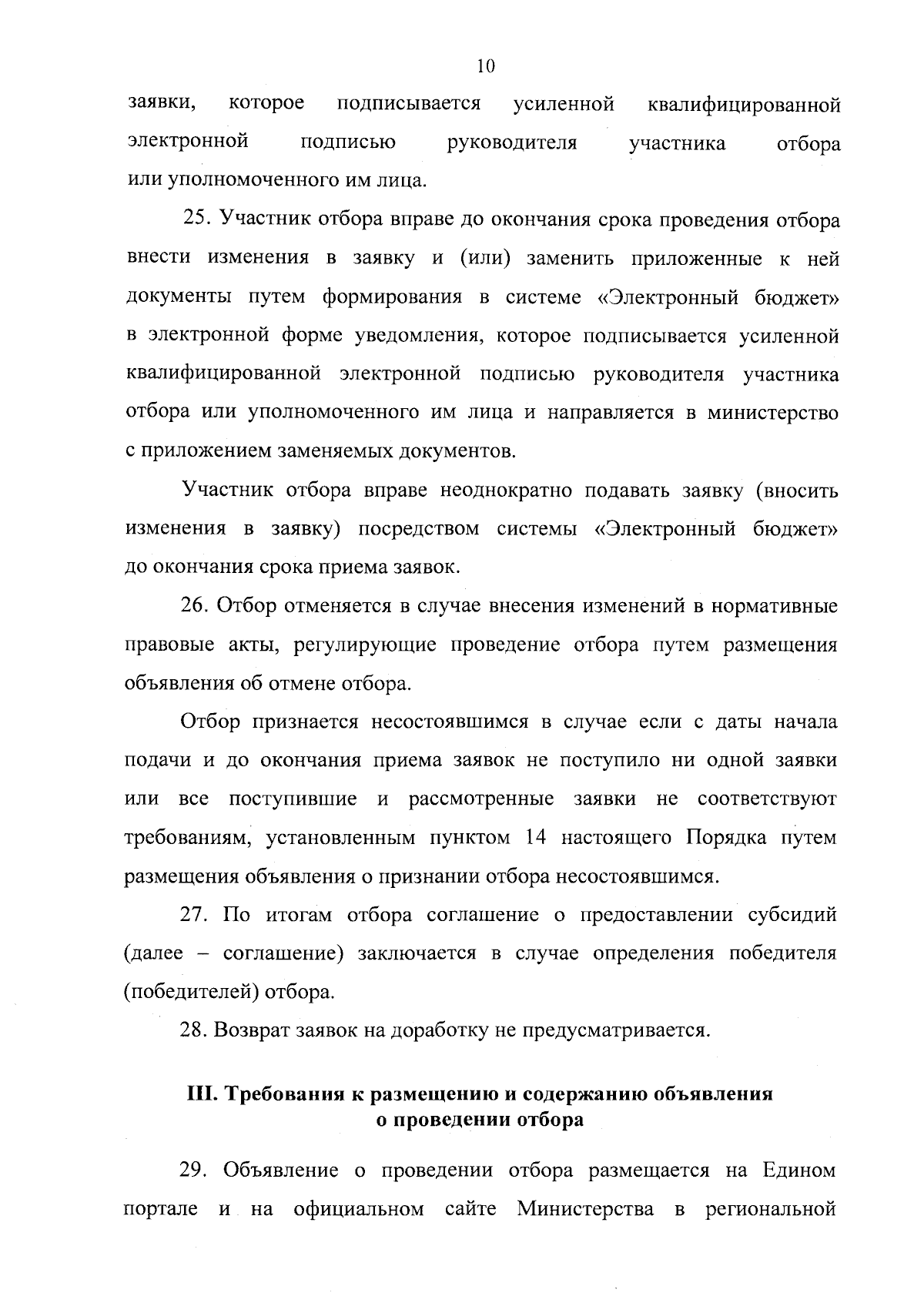 10

заявки, которое подписывается усиленной квалифицированной электронной подписью руководителя участника отбора или уполномоченного им лица.

25. Участник отбора вправе до окончания срока проведения отбора внести изменения в заявку и (или) заменить приложенные к ней документы путем формирования в системе «Электронный бюджет» в электронной форме уведомления, которое подписывается усиленной квалифицированной электронной подписью руководителя участника отбора или уполномоченного им лица и направляется в министерство с приложением заменяемых документов.

Участник отбора вправе неоднократно подавать заявку (вносить изменения в заявку) посредством системы «Электронный бюджет» до окончания срока приема заявок.

26. Отбор отменяется в случае внесения изменений в нормативные правовые акты, регулирующие проведение отбора путем размещения объявления об отмене отбора.

Отбор признается несостоявшимся в случае если с даты начала подачи и до окончания приема заявок не поступило ни одной заявки или все поступившие и рассмотренные заявки не соответствуют требованиям, установленным пунктом 14 настоящего Порядка путем размещения объявления о признании отбора несостоявшимся.

27. По итогам отбора соглашение о предоставлении субсидий (далее – соглашение) заключается в случае определения победителя (победителей) отбора.

28. Возврат заявок на доработку не предусматривается.

III. Требования к размещению и содержанию объявления о проведении отбора

29. Объявление о проведении отбора размещается на Едином портале и на официальном сайте Министерства в региональной